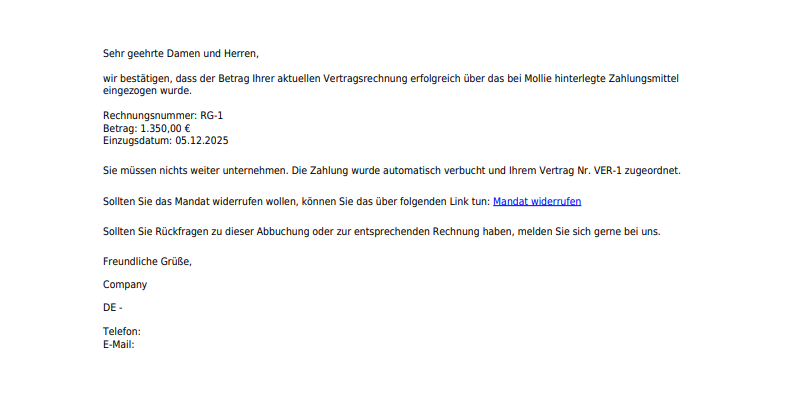 Sehr geehrte Damen und Herren,

wir bestätigen, dass der Betrag Ihrer aktuellen Vertragsrechnung erfolgreich über das bei Mollie hinterlegte Zahlungsmittel eingezogen wurde.

Rechnungsnummer: RG-1
Betrag: 1.350,00 €
Einzugsdatum: 05.12.2025

Sie müssen nichts weiter unternehmen. Die Zahlung wurde automatisch verbucht und Ihrem Vertrag Nr. VER-1 zugeordnet.

Sollten Sie das Mandat widerrufen wollen, können Sie das über folgenden Link tun: Mandat widerrufen

Sollten Sie Rückfragen zu dieser Abbuchung oder zur entsprechenden Rechnung haben, melden Sie sich gerne bei uns.

Freundliche Grüße,

Company

DE -

Telefon:
E-Mail: